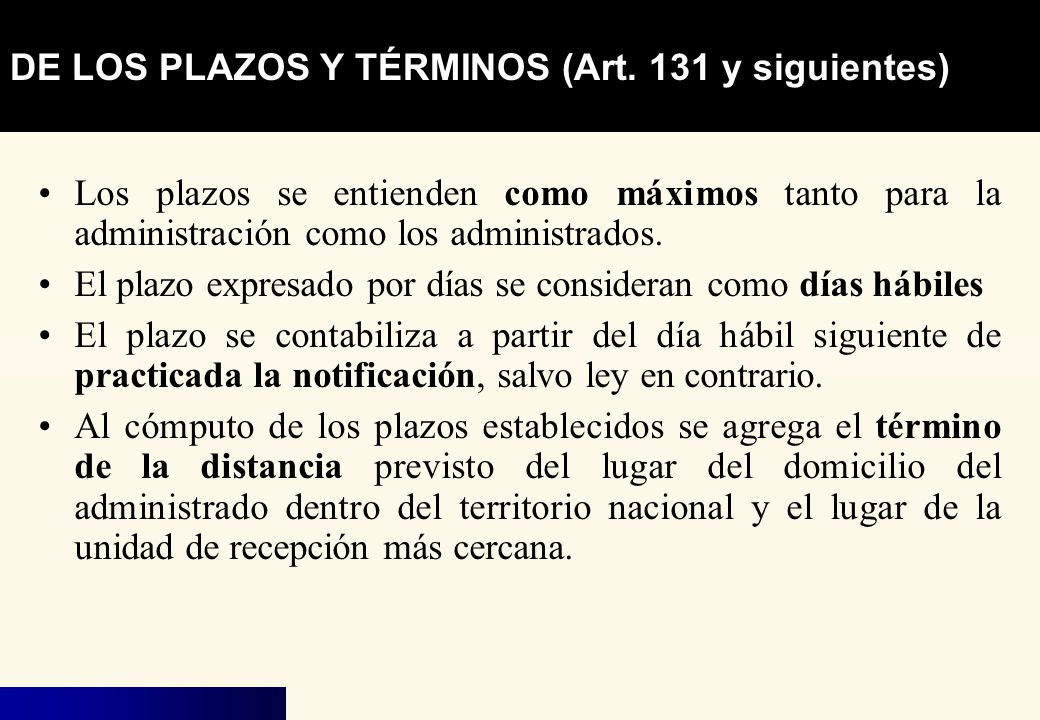 DE LOS PLAZOS Y TÉRMINOS (Art. 131 y siguientes)

• Los plazos se entienden como máximos tanto para la administración como los administrados.

• El plazo expresado por días se consideran como días hábiles

• El plazo se contabiliza a partir del día hábil siguiente de practicada la notificación, salvo ley en contrario.

• Al cómputo de los plazos establecidos se agrega el término de la distancia previsto del lugar del domicilio del administrado dentro del territorio nacional y el lugar de la unidad de recepción más cercana.